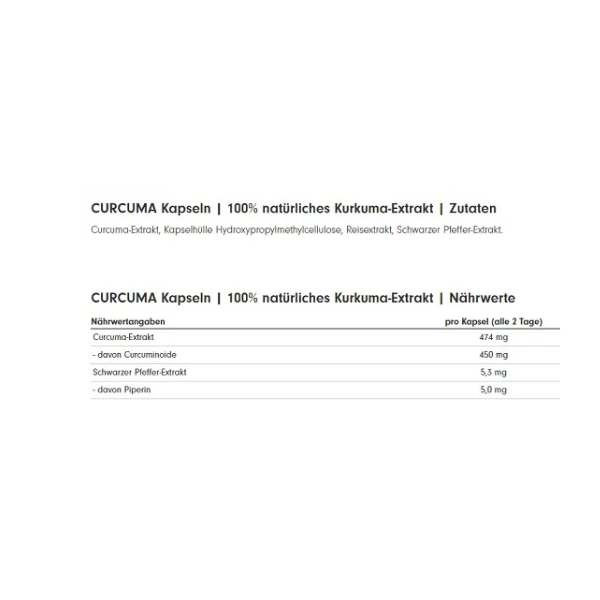 CURCUMA Kapseln | 100% natürliches Kurkuma-Extrakt | Zutaten

Curcuma-Extrakt, Kapselhülle Hydroxypropylmethylcellulose, Reisextrakt, Schwarzer Pfeffer-Extrakt.

CURCUMA Kapseln | 100% natürliches Kurkuma-Extrakt | Nährwerte

| Nährwertangaben | pro Kapsel (alle 2 Tage) |
|---|---|
| Curcuma-Extrakt | 474 mg |
| - davon Curcuminoide | 450 mg |
| Schwarzer Pfeffer-Extrakt | 5,3 mg |
| - davon Piperin | 5,0 mg |